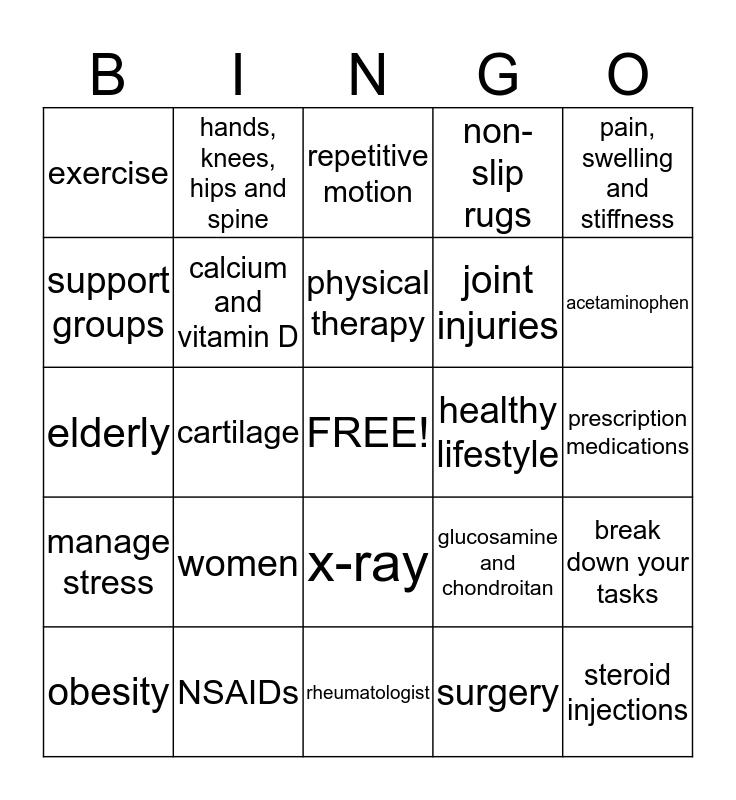 | B | I | N | G | O |
|---|---|---|---|---|
| exercise | hands, knees, hips and spine | repetitive motion | non-slip rugs | pain, swelling and stiffness |
| support groups | calcium and vitamin D | physical therapy | joint injuries | acetaminophen |
| elderly | cartilage | FREE! | healthy lifestyle | prescription medications |
| manage stress | women | x-ray | glucosamine and chondroitan | break down your tasks |
| obesity | NSAIDs | rheumatologist | surgery | steroid injections |